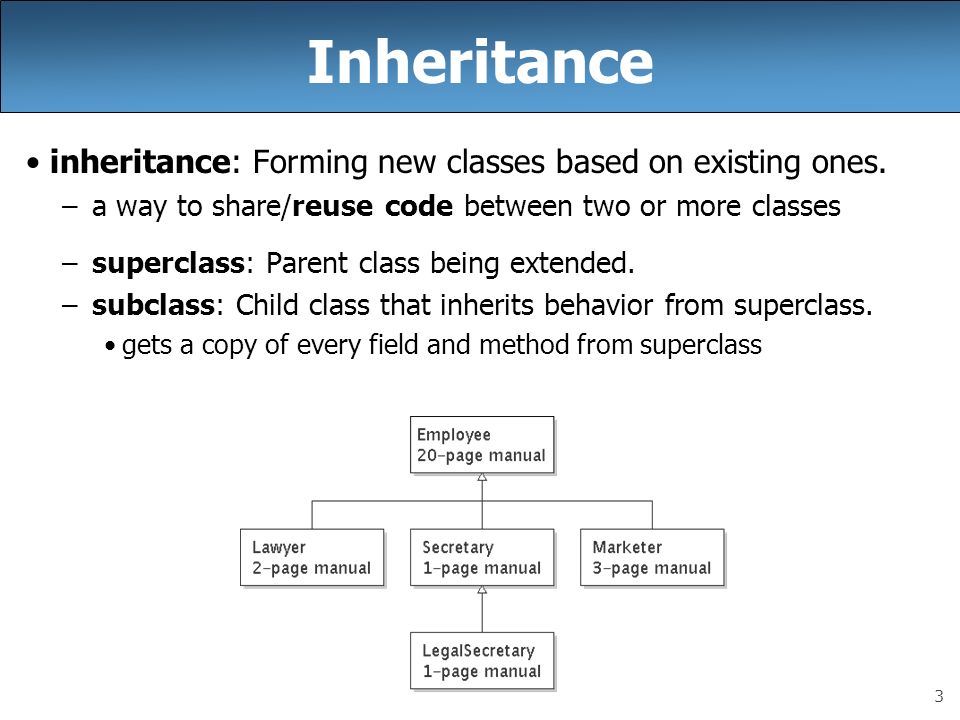 Inheritance

• inheritance: Forming new classes based on existing ones.
– a way to share/reuse code between two or more classes
– superclass: Parent class being extended.
– subclass: Child class that inherits behavior from superclass.
• gets a copy of every field and method from superclass

Employee
20-page manual

Lawyer
2-page manual

Secretary
1-page manual

Marketer
3-page manual

LegalSecretary
1-page manual

3